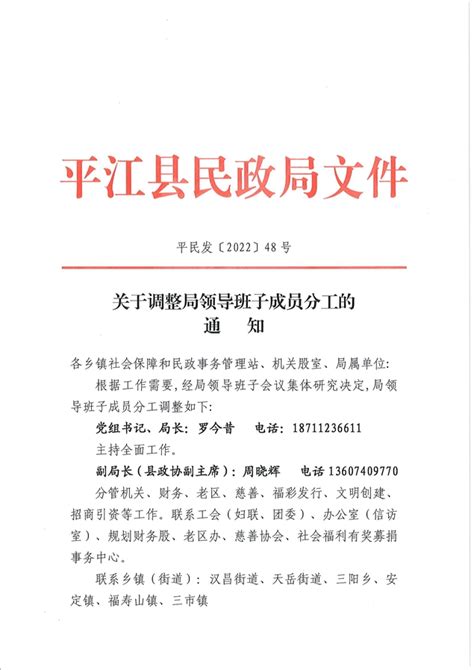 平江县民政局文件

平民发〔2022〕48号

关于调整局领导班子成员分工的
通　知

各乡镇社会保障和民政事务管理站、机关股室、局属单位：

根据工作需要，经局领导班子会议集体研究决定，局领导班子成员分工调整如下：

党组书记、局长：罗今昔　电话：18711236611

主持全面工作。

副局长（县政协副主席）：周晓辉　电话 13607409770

分管机关、财务、老区、慈善、福彩发行、文明创建、招商引资等工作。联系工会（妇联、团委）、办公室（信访室）、规划财务股、老区办、慈善协会、社会福利有奖募捐事务中心。

联系乡镇（街道）：汉昌街道、天岳街道、三阳乡、安定镇、福寿山镇、三市镇